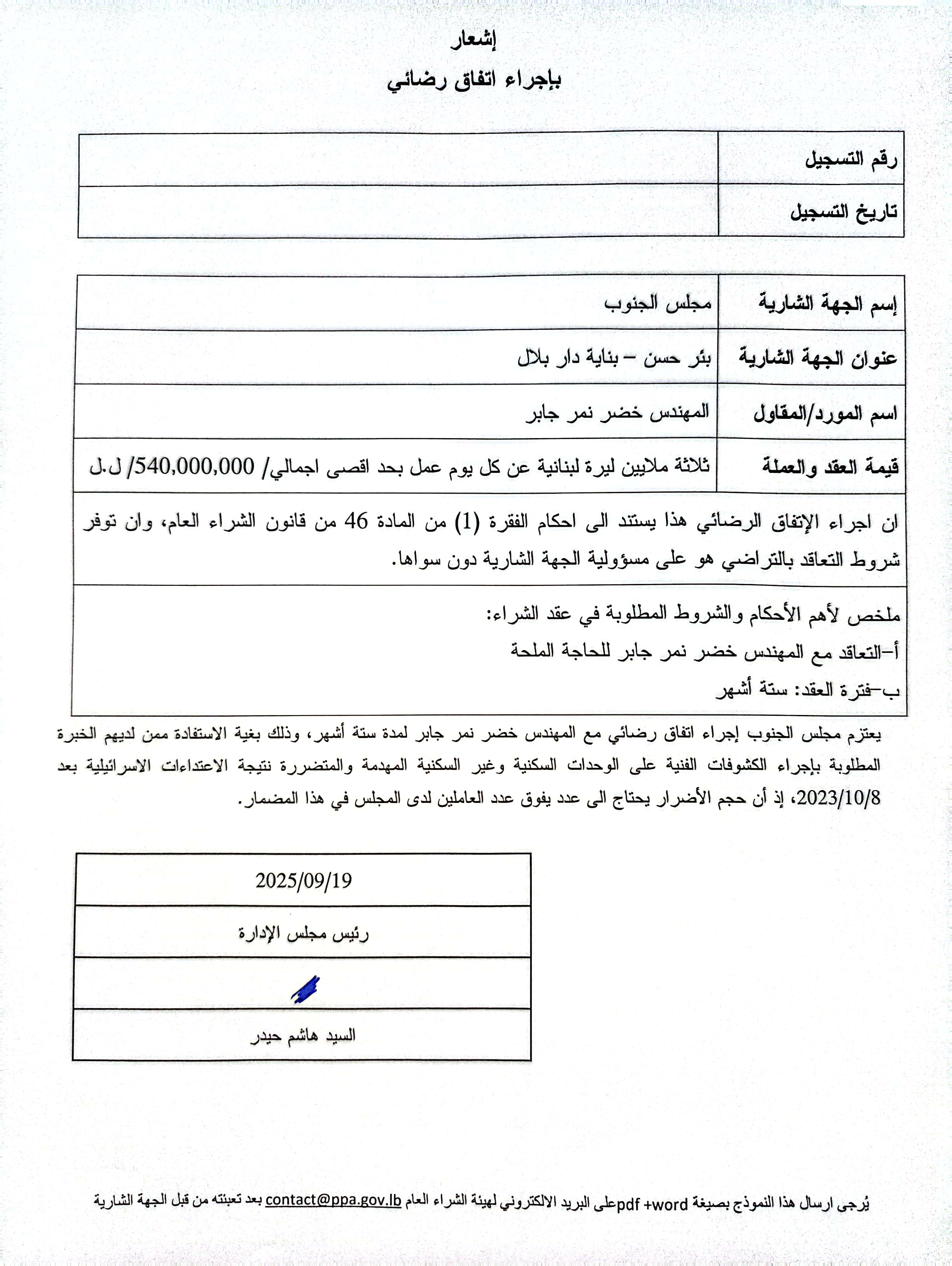 إشعار
بإجراء اتفاق رضائي

| رقم التسجيل | |
|---|---|
| تاريخ التسجيل | |

| إسم الجهة الشارية | مجلس الجنوب |
|---|---|
| عنوان الجهة الشارية | بئر حسن – بناية دار بلال |
| اسم المورد/المقاول | المهندس خضر نمر جابر |
| قيمة العقد والعملة | ثلاثة ملايين ليرة لبنانية عن كل يوم عمل بحد اقصى اجمالي/ 540,000,000/ ل.ل |

ان اجراء الإتفاق الرضائي هذا يستند الى احكام الفقرة (1) من المادة 46 من قانون الشراء العام، وان توفر شروط التعاقد بالتراضي هو على مسؤولية الجهة الشارية دون سواها.

ملخص لأهم الأحكام والشروط المطلوبة في عقد الشراء:
أ–التعاقد مع المهندس خضر نمر جابر للحاجة الملحة
ب–فترة العقد: ستة أشهر

يعتزم مجلس الجنوب إجراء اتفاق رضائي مع المهندس خضر نمر جابر لمدة ستة أشهر، وذلك بغية الاستفادة ممن لديهم الخبرة المطلوبة بإجراء الكشوفات الفنية على الوحدات السكنية وغير السكنية المهدمة والمتضررة نتيجة الاعتداءات الاسرائيلية بعد 2023/10/8، إذ أن حجم الأضرار يحتاج الى عدد يفوق عدد العاملين لدى المجلس في هذا المضمار.

| 2025/09/19 |
|---|
| رئيس مجلس الإدارة |
| |
| السيد هاشم حيدر |

يُرجى ارسال هذا النموذج بصيغة pdf +wordعلى البريد الالكتروني لهيئة الشراء العام contact@ppa.gov.lb بعد تعبئته من قبل الجهة الشارية